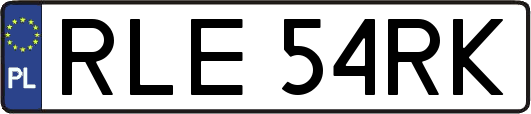 PL
RLE 54RK